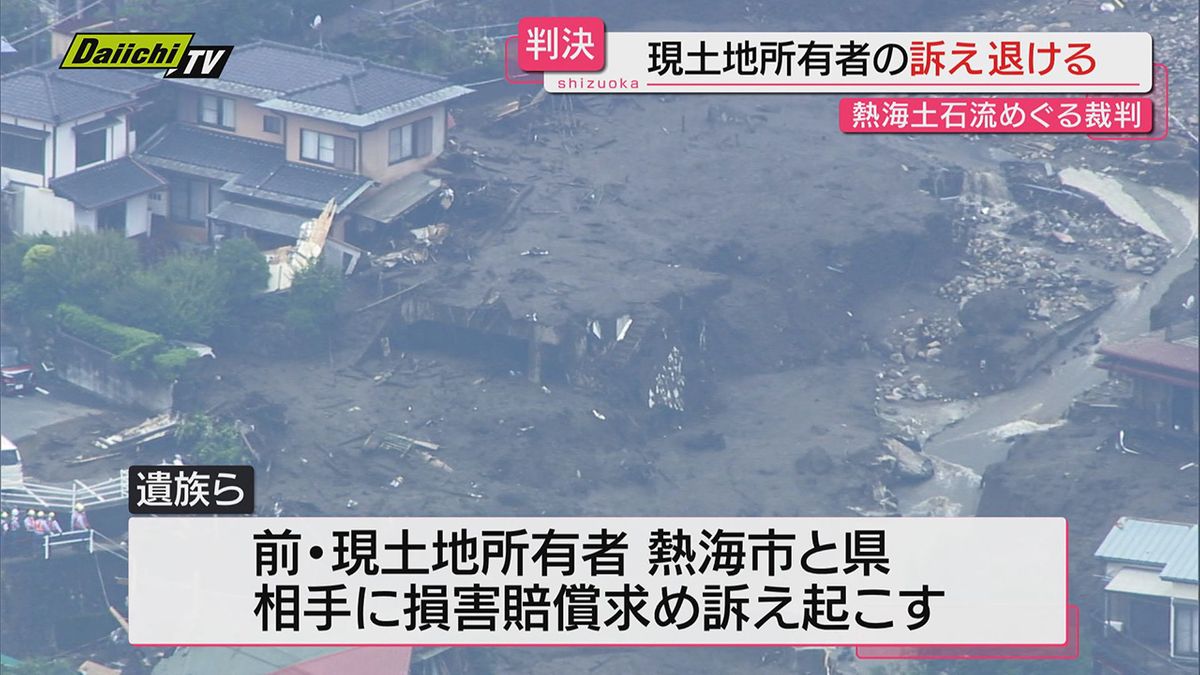 Daiichi TV

判決
shizuoka
現土地所有者の訴え退ける
熱海土石流めぐる裁判

遺族ら
前・現土地所有者 熱海市と県
相手に損害賠償求め訴え起こす